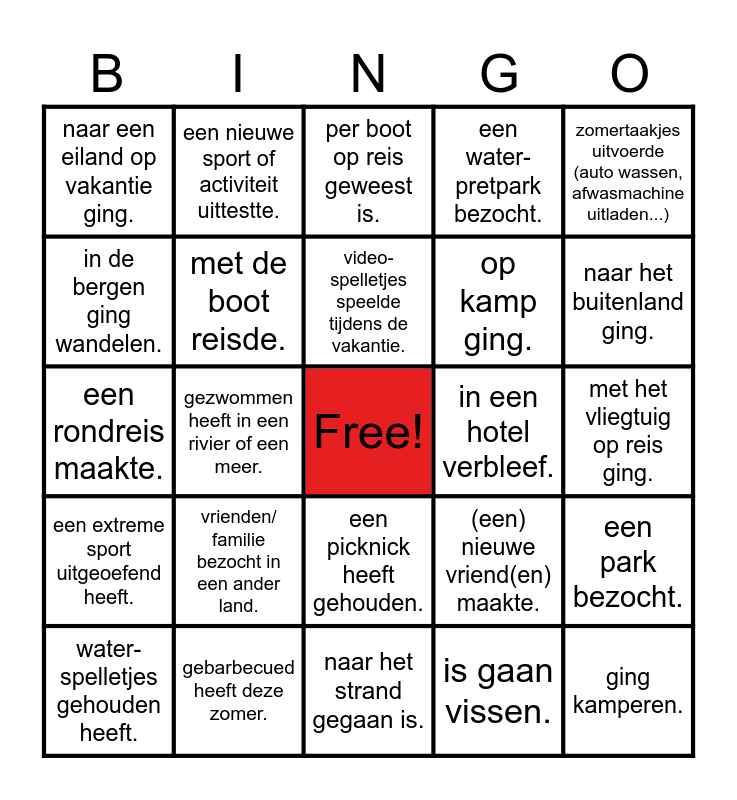 | B | I | N | G | O |
|---|---|---|---|---|
| naar een eiland op vakantie ging. | een nieuwe sport of activiteit uittestte. | per boot op reis geweest is. | een water-pretpark bezocht. | zomertaakjes uitvoerde (auto wassen, afwasmachine uitladen...) |
| in de bergen ging wandelen. | met de boot reisde. | video-spelletjes speelde tijdens de vakantie. | op kamp ging. | naar het buitenland ging. |
| een rondreis maakte. | gezwommen heeft in een rivier of een meer. | Free! | in een hotel verbleef. | met het vliegtuig op reis ging. |
| een extreme sport uitgeoefend heeft. | vrienden/ familie bezocht in een ander land. | een picknick heeft gehouden. | (een) nieuwe vriend(en) maakte. | een park bezocht. |
| water-spelletjes gehouden heeft. | gebarbecued heeft deze zomer. | naar het strand gegaan is. | is gaan vissen. | ging kamperen. |